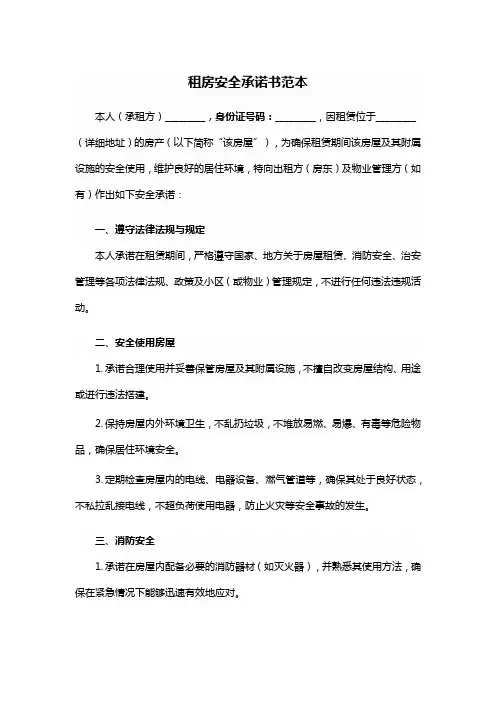 租房安全承诺书范本

本人（承租方）________，身份证号码：________，因租赁位于________（详细地址）的房产（以下简称"该房屋"），为确保租赁期间该房屋及其附属设施的安全使用，维护良好的居住环境，特向出租方（房东）及物业管理方（如有）作出如下安全承诺：

一、遵守法律法规与规定

本人承诺在租赁期间，严格遵守国家、地方关于房屋租赁、消防安全、治安管理等各项法律法规、政策及小区（或物业）管理规定，不进行任何违法违规活动。

二、安全使用房屋

1. 承诺合理使用并妥善保管房屋及其附属设施，不擅自改变房屋结构、用途或进行违法搭建。

2. 保持房屋内外环境卫生，不乱扔垃圾，不堆放易燃、易爆、有毒等危险物品，确保居住环境安全。

3. 定期检查房屋内的电线、电器设备、燃气管道等，确保其处于良好状态，不私拉乱接电线，不超负荷使用电器，防止火灾等安全事故的发生。

三、消防安全

1. 承诺在房屋内配备必要的消防器材（如灭火器），并熟悉其使用方法，确保在紧急情况下能够迅速有效地应对。